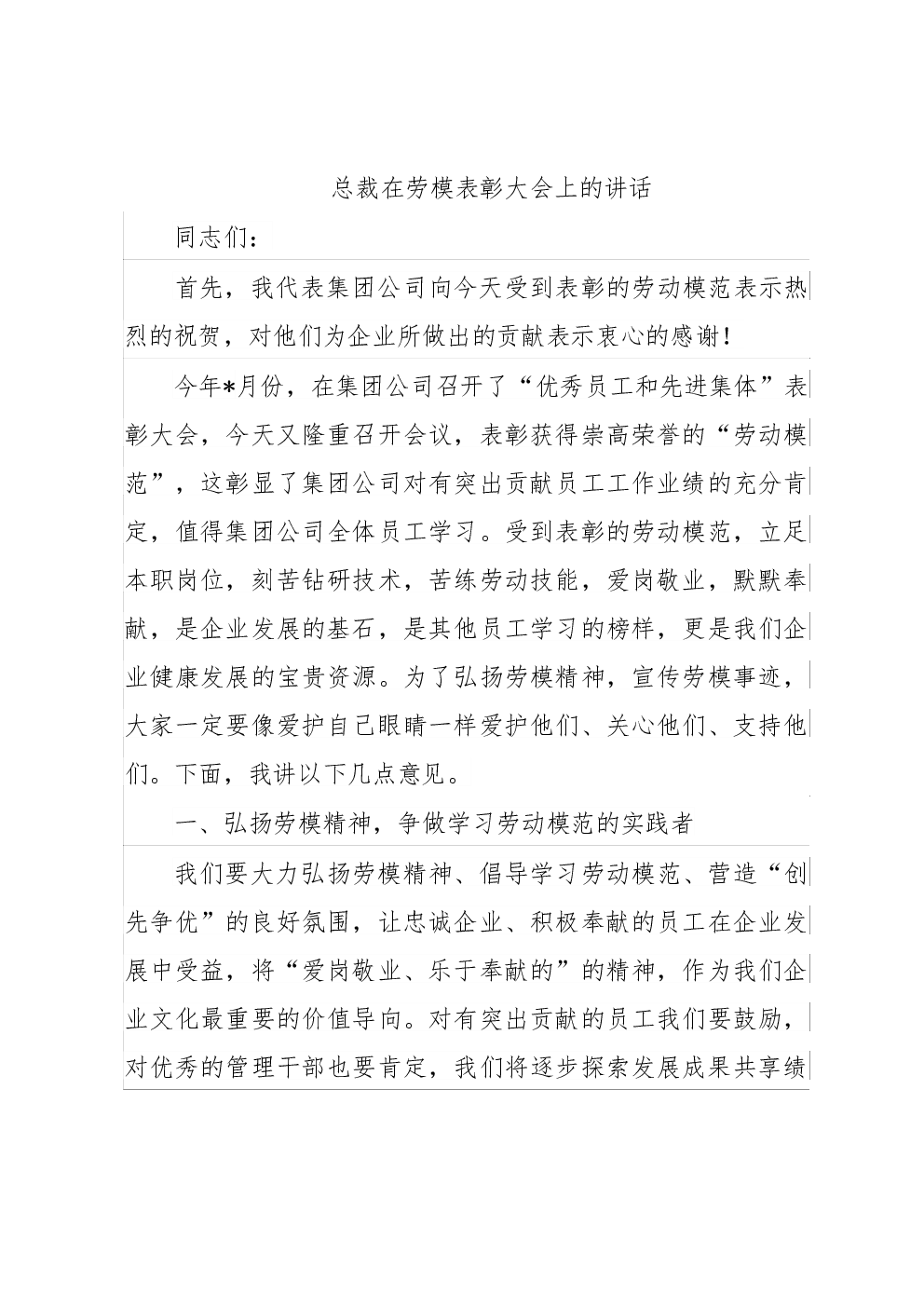 总裁在劳模表彰大会上的讲话

同志们：

首先，我代表集团公司向今天受到表彰的劳动模范表示热烈的祝贺，对他们为企业所做出的贡献表示衷心的感谢！

今年*月份，在集团公司召开了“优秀员工和先进集体”表彰大会，今天又隆重召开会议，表彰获得崇高荣誉的“劳动模范”，这彰显了集团公司对有突出贡献员工工作业绩的充分肯定，值得集团公司全体员工学习。受到表彰的劳动模范，立足本职岗位，刻苦钻研技术，苦练劳动技能，爱岗敬业，默默奉献，是企业发展的基石，是其他员工学习的榜样，更是我们企业健康发展的宝贵资源。为了弘扬劳模精神，宣传劳模事迹，大家一定要像爱护自己眼睛一样爱护他们、关心他们、支持他们。下面，我讲以下几点意见。

一、弘扬劳模精神，争做学习劳动模范的实践者

我们要大力弘扬劳模精神、倡导学习劳动模范、营造“创先争优”的良好氛围，让忠诚企业、积极奉献的员工在企业发展中受益，将“爱岗敬业、乐于奉献的”的精神，作为我们企业文化最重要的价值导向。对有突出贡献的员工我们要鼓励，对优秀的管理干部也要肯定，我们将逐步探索发展成果共享绩